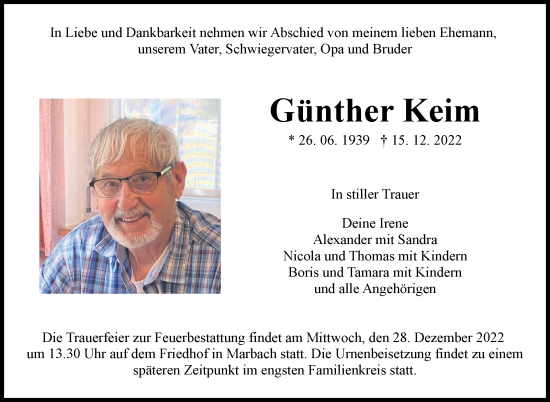 In Liebe und Dankbarkeit nehmen wir Abschied von meinem lieben Ehemann, unserem Vater, Schwiegervater, Opa und Bruder

Günther Keim

* 26. 06. 1939 † 15. 12. 2022

In stiller Trauer

Deine Irene
Alexander mit Sandra
Nicola und Thomas mit Kindern
Boris und Tamara mit Kindern
und alle Angehörigen

Die Trauerfeier zur Feuerbestattung findet am Mittwoch, den 28. Dezember 2022 um 13.30 Uhr auf dem Friedhof in Marbach statt. Die Urnenbeisetzung findet zu einem späteren Zeitpunkt im engsten Familienkreis statt.